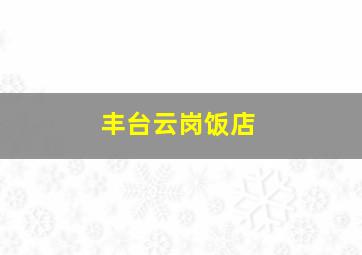 丰台云岗饭店